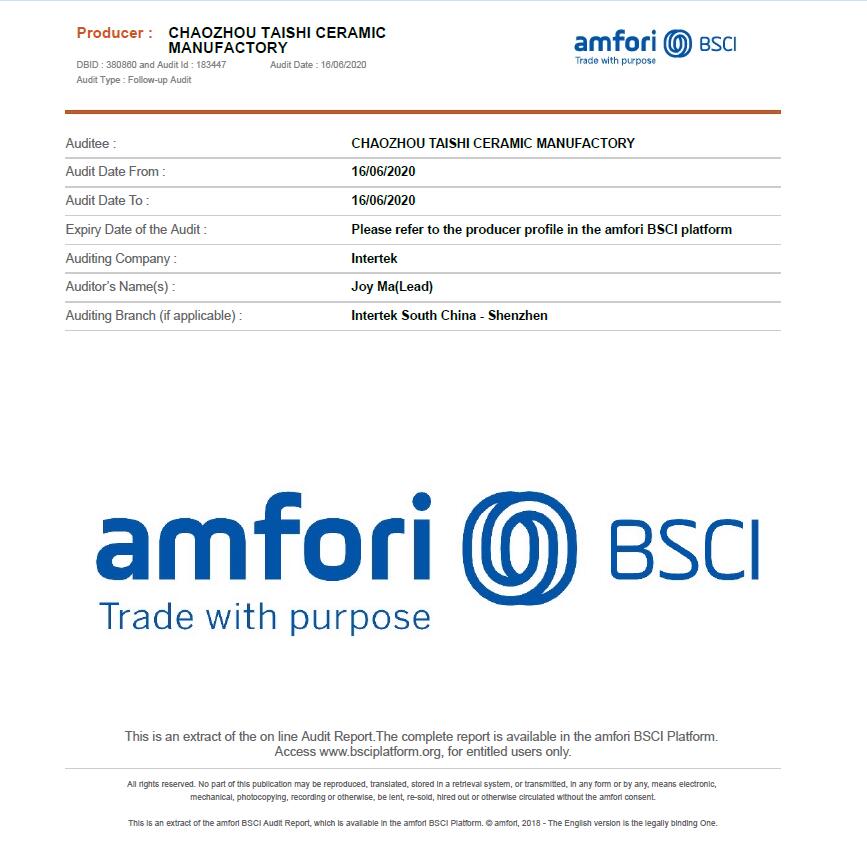 Producer : CHAOZHOU TAISHI CERAMIC MANUFACTORY
DBID : 380860 and Audit Id : 183447 Audit Date : 16/06/2020
Audit Type : Follow-up Audit

amfori BSCI
Trade with purpose

| Auditee : | CHAOZHOU TAISHI CERAMIC MANUFACTORY |
|---|---|
| Audit Date From : | 16/06/2020 |
| Audit Date To : | 16/06/2020 |
| Expiry Date of the Audit : | Please refer to the producer profile in the amfori BSCI platform |
| Auditing Company : | Intertek |
| Auditor's Name(s) : | Joy Ma(Lead) |
| Auditing Branch (if applicable) : | Intertek South China - Shenzhen |

amfori BSCI
Trade with purpose

This is an extract of the on line Audit Report.The complete report is available in the amfori BSCI Platform. Access www.bsciplatform.org, for entitled users only.

All rights reserved. No part of this publication may be reproduced, translated, stored in a retrieval system, or transmitted, in any form or by any, means electronic, mechanical, photocopying, recording or otherwise, be lent, re-sold, hired out or otherwise circulated without the amfori consent.

This is an extract of the amfori BSCI Audit Report, which is available in the amfori BSCI Platform. © amfori, 2018 - The English version is the legally binding One.